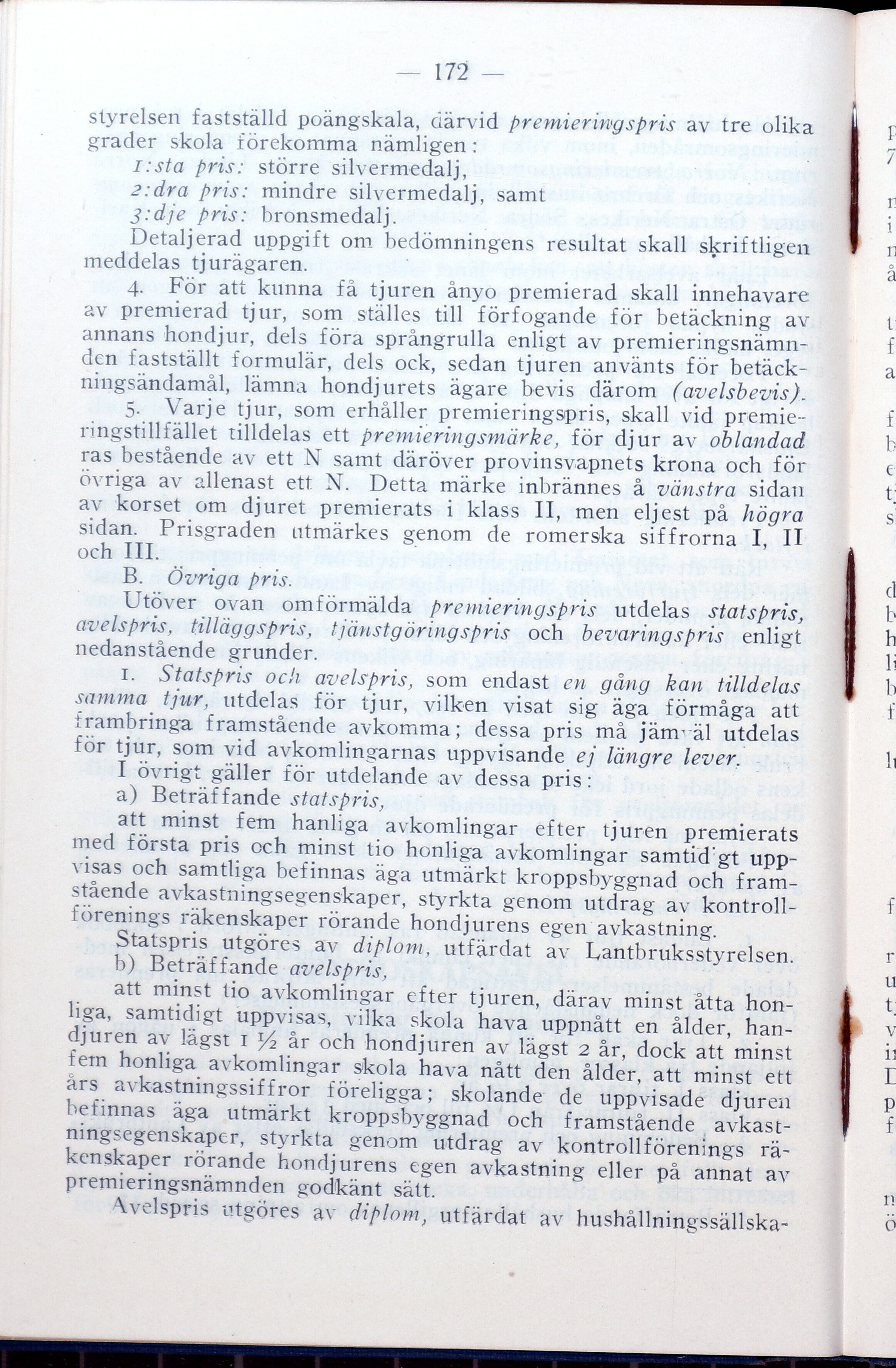 — 172 —

styrelsen fastställd poängskala, därvid premieringspris av tre olika grader skola förekomma nämligen:

1:sta pris: större silvermedalj,
2:dra pris: mindre silvermedalj, samt
3:dje pris: bronsmedalj.

Detaljerad uppgift om bedömningens resultat skall skriftligen meddelas tjurägaren.

4. För att kunna få tjuren ånyo premierad skall innehavare av premierad tjur, som ställes till förfogande för betäckning av annans hondjur, dels föra språngrulla enligt av premieringsnämnden fastställt formulär, dels ock, sedan tjuren använts för betäckningsändamål, lämna hondjurets ägare bevis därom (avelsbevis).

5. Varje tjur, som erhåller premieringspris, skall vid premieringstillfället tilldelas ett premieringsmärke, för djur av oblandad ras bestående av ett N samt däröver provinsvapnets krona och för övriga av allenast ett N. Detta märke inbrännes å vänstra sidan av korset om djuret premierats i klass II, men eljest på högra sidan. Prisgraden utmärkes genom de romerska siffrorna I, II och III.

B. Övriga pris.

Utöver ovan omförmälda premieringspris utdelas statspris, avelspris, tilläggspris, tjänstgöringspris och bevaringspris enligt nedanstående grunder.

1. Statspris och avelspris, som endast en gång kan tilldelas samma tjur, utdelas för tjur, vilken visat sig äga förmåga att frambringa framstående avkomma; dessa pris må jämväl utdelas för tjur, som vid avkomlingarnas uppvisande ej längre lever.

I övrigt gäller för utdelande av dessa pris:

a) Beträffande statspris,

att minst fem hanliga avkomlingar efter tjuren premierats med första pris och minst tio honliga avkomlingar samtidigt uppvisas och samtliga befinnas äga utmärkt kroppsbyggnad och framstående avkastningsegenskaper, styrkta genom utdrag av kontrollförenings räkenskaper rörande hondjurens egen avkastning.

Statspris utgöres av diplom, utfärdat av Lantbruksstyrelsen.

b) Beträffande avelspris,

att minst tio avkomlingar efter tjuren, därav minst åtta honliga, samtidigt uppvisas, vilka skola hava uppnått en ålder, handjuren av lägst 1 ½ år och hondjuren av lägst 2 år, dock att minst fem honliga avkomlingar skola hava nått den ålder, att minst ett års avkastningssiffror föreligga; skolande de uppvisade djuren befinnas äga utmärkt kroppsbyggnad och framstående avkastningsegenskaper, styrkta genom utdrag av kontrollförenings räkenskaper rörande hondjurens egen avkastning eller på annat av premieringsnämnden godkänt sätt.

Avelspris utgöres av diplom, utfärdat av hushållningssällska-